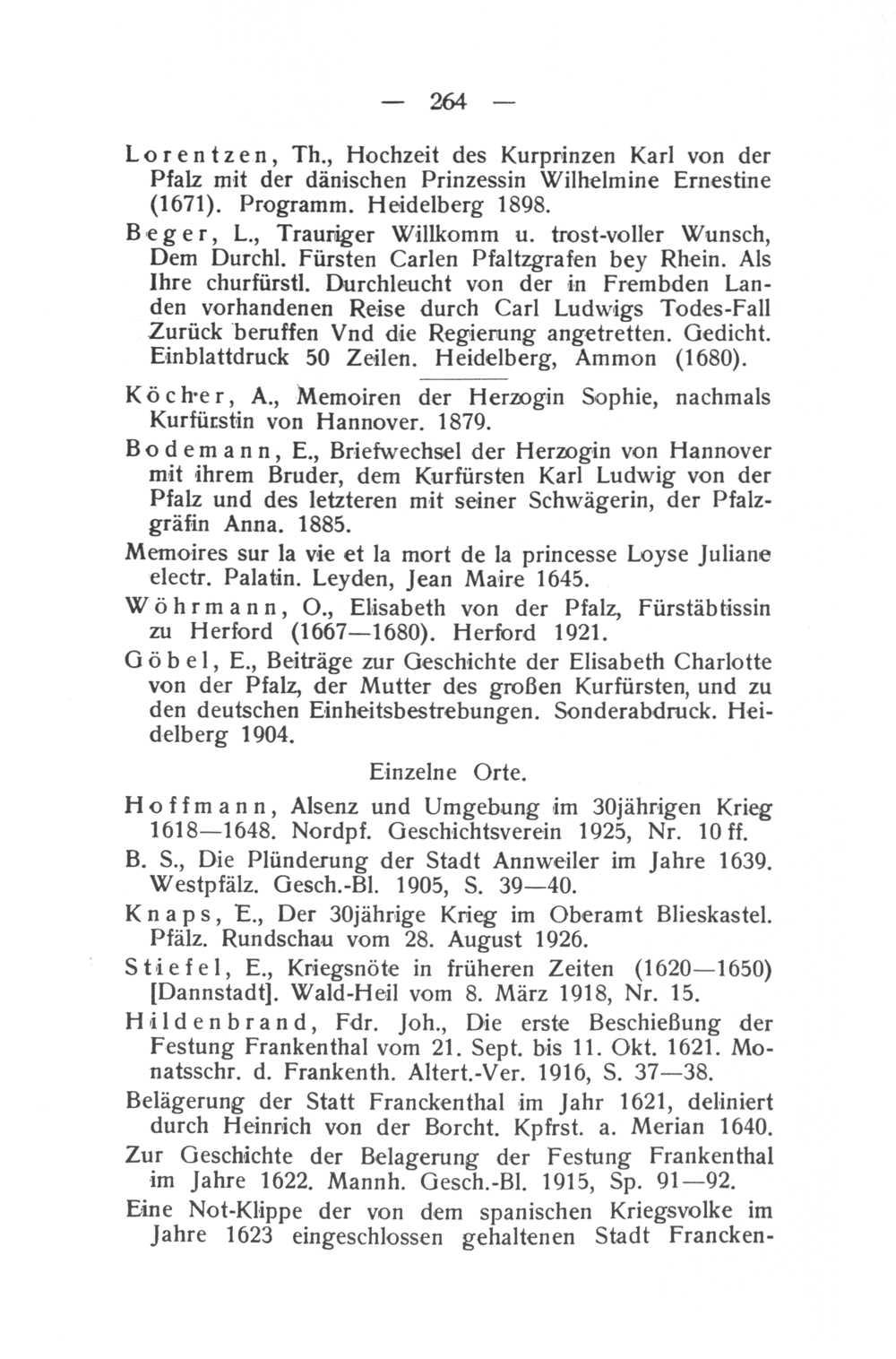 — 264 —

Lorentzen, Th., Hochzeit des Kurprinzen Karl von der Pfalz mit der dänischen Prinzessin Wilhelmine Ernestine (1671). Programm. Heidelberg 1898.

Beger, L., Trauriger Willkomm u. trost-voller Wunsch, Dem Durchl. Fürsten Carlen Pfaltzgrafen bey Rhein. Als Ihre churfürstl. Durchleucht von der in Frembden Landen vorhandenen Reise durch Carl Ludwigs Todes-Fall Zurück beruffen Vnd die Regierung angetretten. Gedicht. Einblattdruck 50 Zeilen. Heidelberg, Ammon (1680).

Köcher, A., Memoiren der Herzogin Sophie, nachmals Kurfürstin von Hannover. 1879.

Bodemann, E., Briefwechsel der Herzogin von Hannover mit ihrem Bruder, dem Kurfürsten Karl Ludwig von der Pfalz und des letzteren mit seiner Schwägerin, der Pfalzgräfin Anna. 1885.

Memoires sur la vie et la mort de la princesse Loyse Juliane electr. Palatin. Leyden, Jean Maire 1645.

Wöhrmann, O., Elisabeth von der Pfalz, Fürstäbtissin zu Herford (1667—1680). Herford 1921.

Göbel, E., Beiträge zur Geschichte der Elisabeth Charlotte von der Pfalz, der Mutter des großen Kurfürsten, und zu den deutschen Einheitsbestrebungen. Sonderabdruck. Heidelberg 1904.

Einzelne Orte.

Hoffmann, Alsenz und Umgebung im 30jährigen Krieg 1618—1648. Nordpf. Geschichtsverein 1925, Nr. 10 ff.

B. S., Die Plünderung der Stadt Annweiler im Jahre 1639. Westpfälz. Gesch.-Bl. 1905, S. 39—40.

Knaps, E., Der 30jährige Krieg im Oberamt Blieskastel. Pfälz. Rundschau vom 28. August 1926.

Stiefel, E., Kriegsnöte in früheren Zeiten (1620—1650) [Dannstadt]. Wald-Heil vom 8. März 1918, Nr. 15.

Hildenbrand, Fdr. Joh., Die erste Beschießung der Festung Frankenthal vom 21. Sept. bis 11. Okt. 1621. Monatsschr. d. Frankenth. Altert.-Ver. 1916, S. 37—38.

Belägerung der Statt Franckenthal im Jahr 1621, deliniert durch Heinrich von der Borcht. Kpfrst. a. Merian 1640.

Zur Geschichte der Belagerung der Festung Frankenthal im Jahre 1622. Mannh. Gesch.-Bl. 1915, Sp. 91—92.

Eine Not-Klippe der von dem spanischen Kriegsvolke im Jahre 1623 eingeschlossen gehaltenen Stadt Francken-